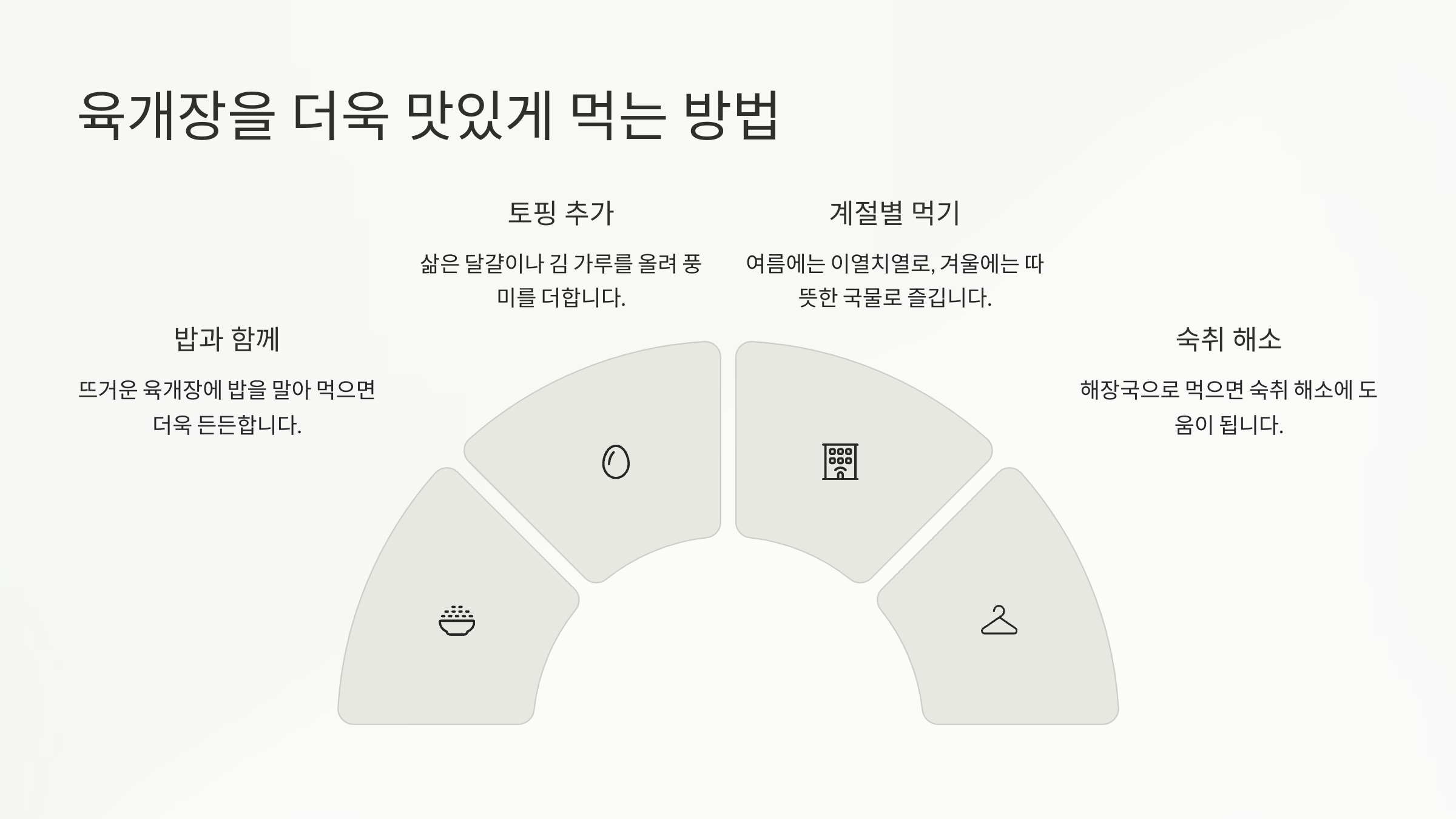 육개장을 더욱 맛있게 먹는 방법

밥과 함께

뜨거운 육개장에 밥을 말아 먹으면 더욱 든든합니다.

토핑 추가

삶은 달걀이나 김 가루를 올려 풍미를 더합니다.

계절별 먹기

여름에는 이열치열로, 겨울에는 따뜻한 국물로 즐깁니다.

숙취 해소

해장국으로 먹으면 숙취 해소에 도움이 됩니다.